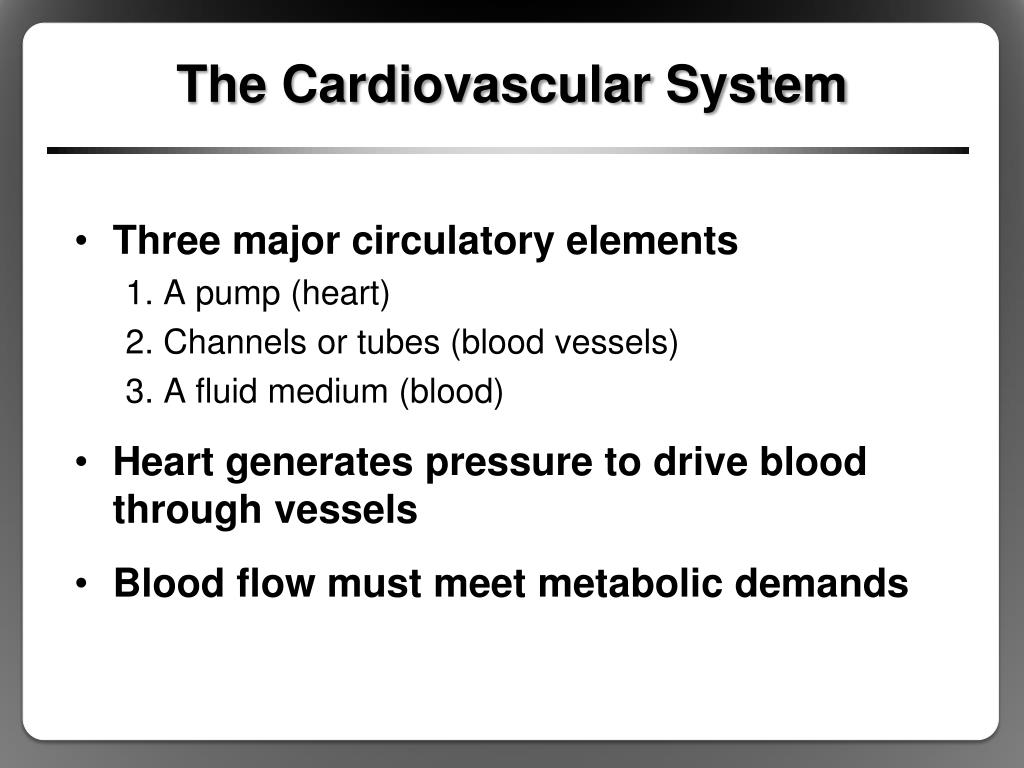 The Cardiovascular System

• Three major circulatory elements
1. A pump (heart)
2. Channels or tubes (blood vessels)
3. A fluid medium (blood)

• Heart generates pressure to drive blood through vessels

• Blood flow must meet metabolic demands